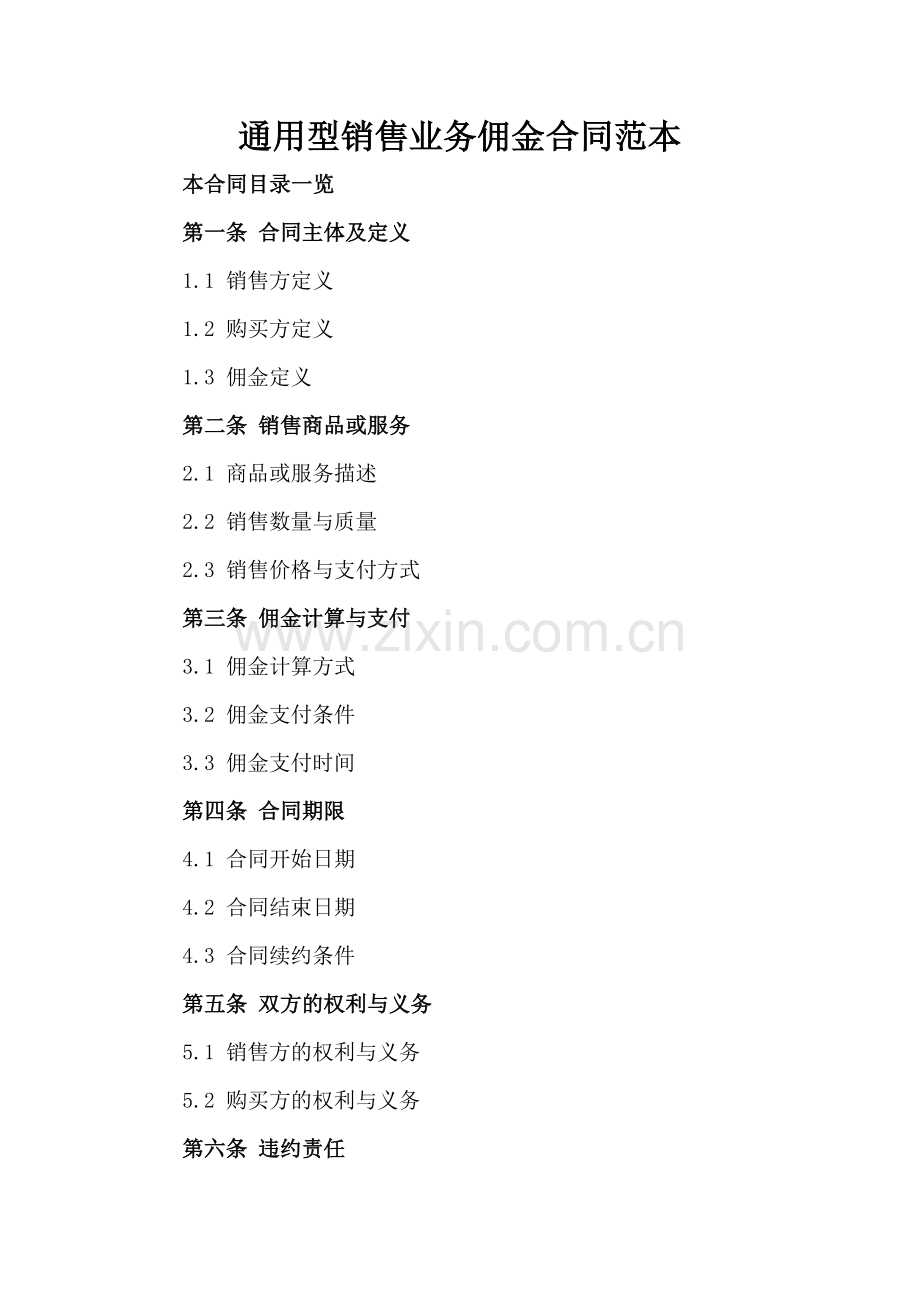 通用型销售业务佣金合同范本

本合同目录一览

第一条 合同主体及定义

1.1 销售方定义

1.2 购买方定义

1.3 佣金定义

第二条 销售商品或服务

2.1 商品或服务描述

2.2 销售数量与质量

2.3 销售价格与支付方式

第三条 佣金计算与支付

www.zixin.com.cn

3.1 佣金计算方式

3.2 佣金支付条件

3.3 佣金支付时间

第四条 合同期限

4.1 合同开始日期

4.2 合同结束日期

4.3 合同续约条件

第五条 双方的权利与义务

5.1 销售方的权利与义务

5.2 购买方的权利与义务

第六条 违约责任